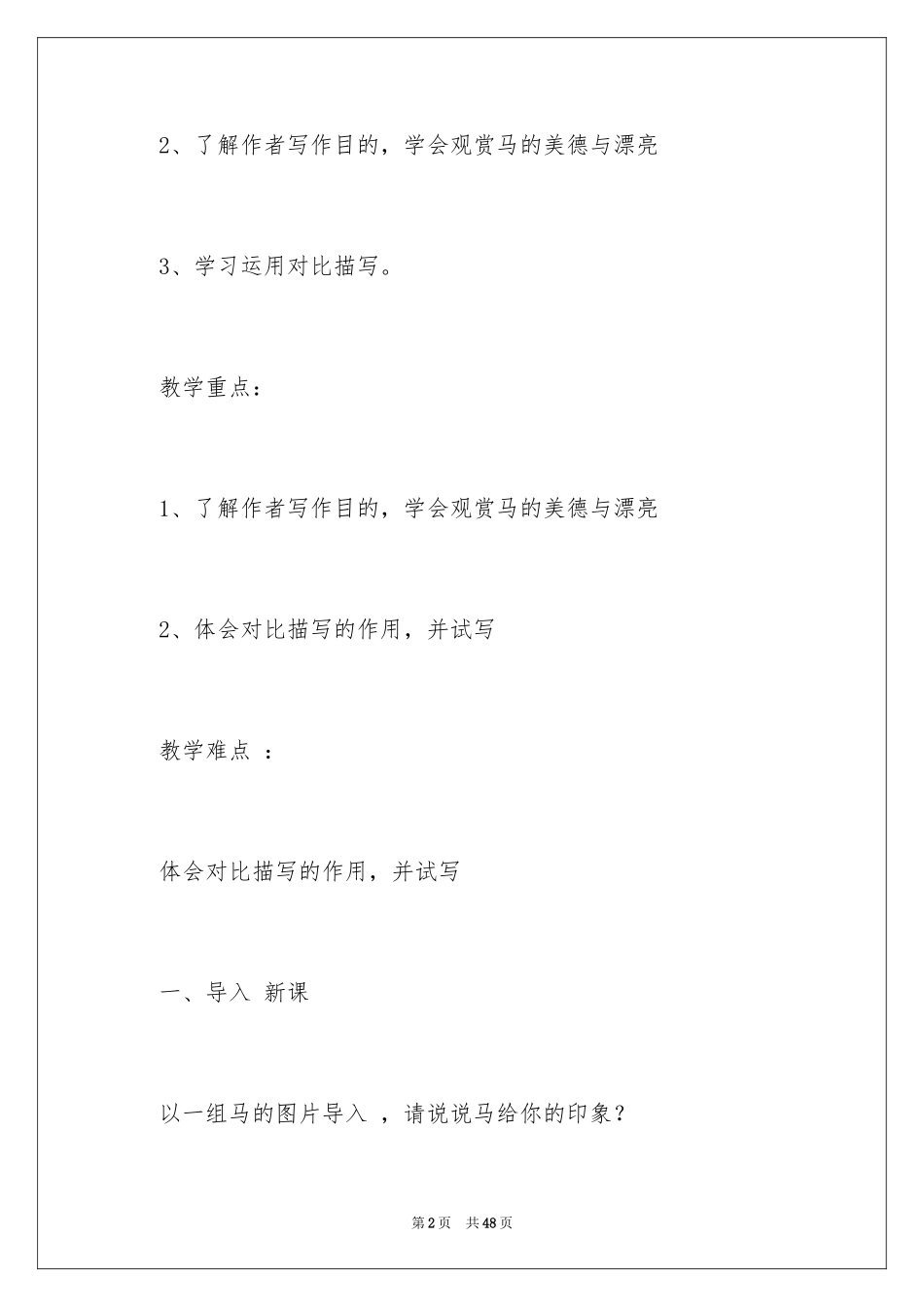 2、了解作者写作目的，学会观赏马的美德与漂亮

3、学习运用对比描写。

教学重点：

1、了解作者写作目的，学会观赏马的美德与漂亮

2、体会对比描写的作用，并试写

教学难点 ：

体会对比描写的作用，并试写

一、导入 新课

以一组马的图片导入 ，请说说马给你的印象？

第2页 共48页